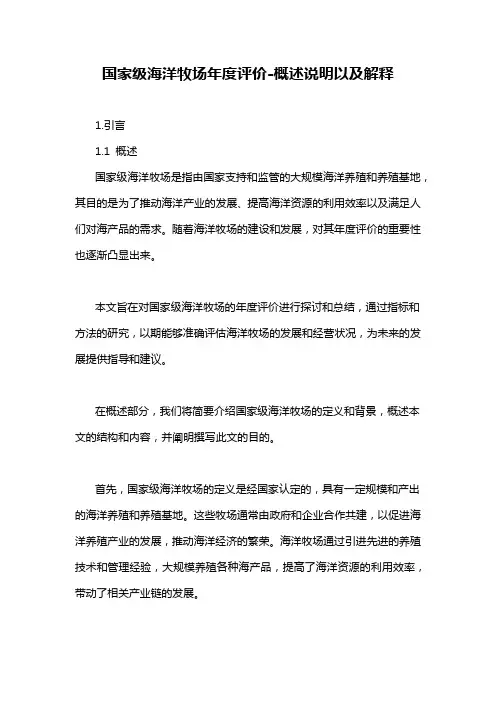 国家级海洋牧场年度评价-概述说明以及解释

1.引言

1.1 概述

国家级海洋牧场是指由国家支持和监管的大规模海洋养殖和养殖基地，其目的是为了推动海洋产业的发展、提高海洋资源的利用效率以及满足人们对海产品的需求。随着海洋牧场的建设和发展，对其年度评价的重要性也逐渐凸显出来。

本文旨在对国家级海洋牧场的年度评价进行探讨和总结，通过指标和方法的研究，以期能够准确评估海洋牧场的发展和经营状况，为未来的发展提供指导和建议。

在概述部分，我们将简要介绍国家级海洋牧场的定义和背景，概述本文的结构和内容，并阐明撰写此文的目的。

首先，国家级海洋牧场的定义是经国家认定的，具有一定规模和产出的海洋养殖和养殖基地。这些牧场通常由政府和企业合作共建，以促进海洋养殖产业的发展，推动海洋经济的繁荣。海洋牧场通过引进先进的养殖技术和管理经验，大规模养殖各种海产品，提高了海洋资源的利用效率，带动了相关产业链的发展。